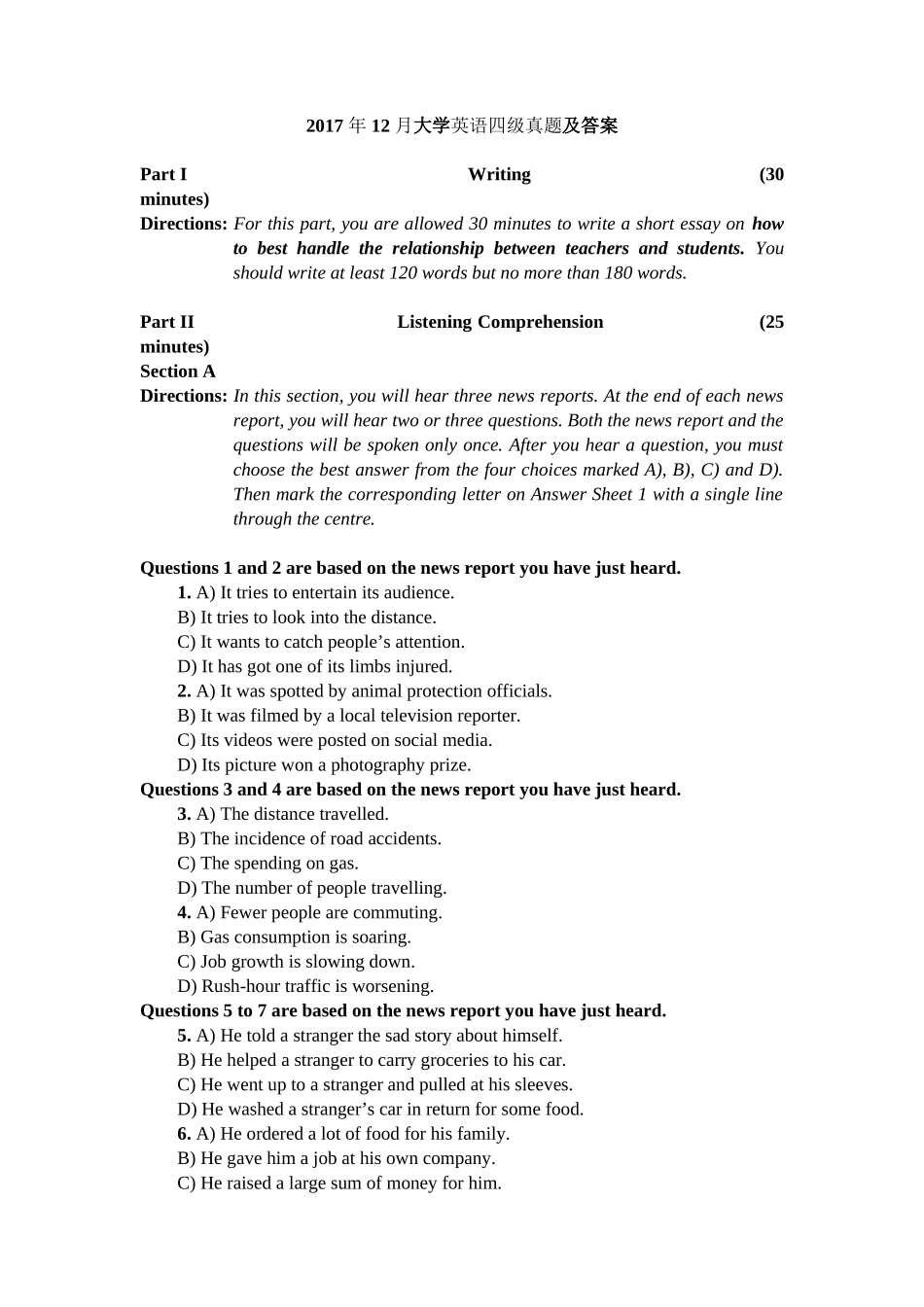 2017 年 12 月大学英语四级真题及答案

Part I Writing (30 minutes)

Directions: For this part, you are allowed 30 minutes to write a short essay on how to best handle the relationship between teachers and students. You should write at least 120 words but no more than 180 words.

Part II Listening Comprehension (25 minutes)

Section A

Directions: In this section, you will hear three news reports. At the end of each news report, you will hear two or three questions. Both the news report and the questions will be spoken only once. After you hear a question, you must choose the best answer from the four choices marked A), B), C) and D). Then mark the corresponding letter on Answer Sheet 1 with a single line through the centre.

Questions 1 and 2 are based on the news report you have just heard.
1. A) It tries to entertain its audience.
B) It tries to look into the distance.
C) It wants to catch people’s attention.
D) It has got one of its limbs injured.
2. A) It was spotted by animal protection officials.
B) It was filmed by a local television reporter.
C) Its videos were posted on social media.
D) Its picture won a photography prize.
Questions 3 and 4 are based on the news report you have just heard.
3. A) The distance travelled.
B) The incidence of road accidents.
C) The spending on gas.
D) The number of people travelling.
4. A) Fewer people are commuting.
B) Gas consumption is soaring.
C) Job growth is slowing down.
D) Rush-hour traffic is worsening.
Questions 5 to 7 are based on the news report you have just heard.
5. A) He told a stranger the sad story about himself.
B) He helped a stranger to carry groceries to his car.
C) He went up to a stranger and pulled at his sleeves.
D) He washed a stranger’s car in return for some food.
6. A) He ordered a lot of food for his family.
B) He gave him a job at his own company.
C) He raised a large sum of money for him.